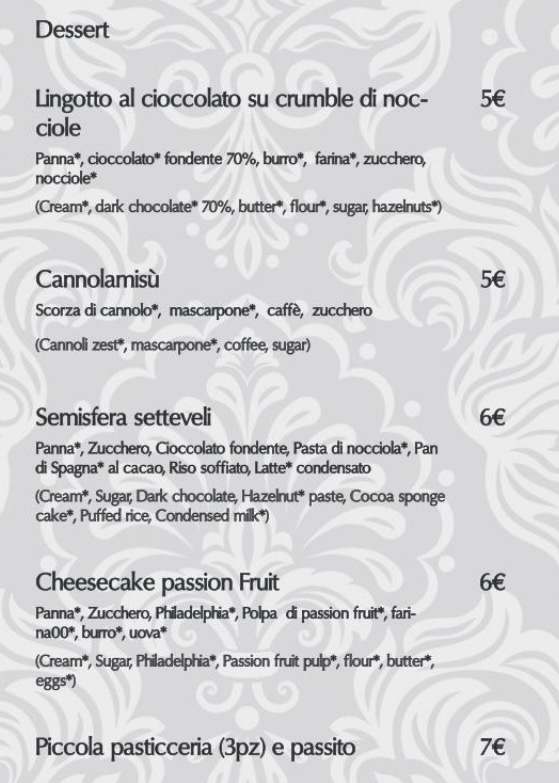 Dessert

Lingotto al cioccolato su crumble di nocciole 5€

Panna*, cioccolato* fondente 70%, burro*, farina*, zucchero, nocciole*

(Cream*, dark chocolate* 70%, butter*, flour*, sugar, hazelnuts*)

Cannolamisù 5€

Scorza di cannolo*, mascarpone*, caffè, zucchero

(Cannoli zest*, mascarpone*, coffee, sugar)

Semisfera setteveli 6€

Panna*, Zucchero, Cioccolato fondente, Pasta di nocciola*, Pan di Spagna* al cacao, Riso soffiato, Latte* condensato

(Cream*, Sugar, Dark chocolate, Hazelnut* paste, Cocoa sponge cake*, Puffed rice, Condensed milk*)

Cheesecake passion Fruit 6€

Panna*, Zucchero, Philadelphia*, Polpa di passion fruit*, farina00*, burro*, uova*

(Cream*, Sugar, Philadelphia*, Passion fruit pulp*, flour*, butter*, eggs*)

Piccola pasticceria (3pz) e passito 7€